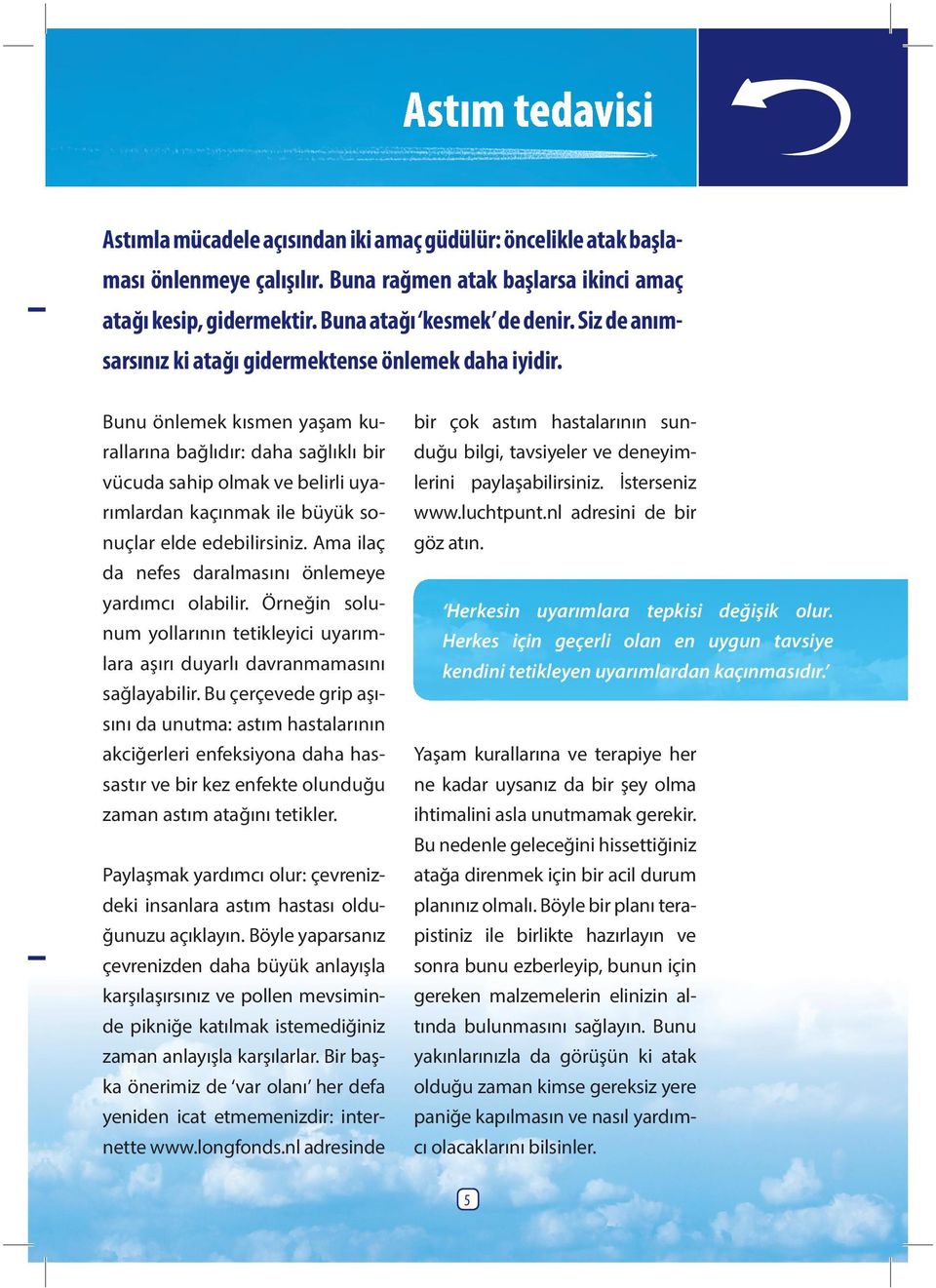 Astım tedavisi

Astımla mücadele açısından iki amaç güdülür: öncelikle atak başlaması önlenmeye çalışılır. Buna rağmen atak başlarsa ikinci amaç atağı kesip, gidermektir. Buna atağı 'kesmek' de denir. Siz de anımsarsınız ki atağı gidermektense önlemek daha iyidir.

Bunu önlemek kısmen yaşam kurallarına bağlıdır: daha sağlıklı bir vücuda sahip olmak ve belirli uyarımlardan kaçınmak ile büyük sonuçlar elde edebilirsiniz. Ama ilaç da nefes daralmasını önlemeye yardımcı olabilir. Örneğin solunum yollarının tetikleyici uyarımlara aşırı duyarlı davranmamasını sağlayabilir. Bu çerçevede grip aşısını da unutma: astım hastalarının akciğerleri enfeksiyona daha hassastır ve bir kez enfekte olunduğu zaman astım atağını tetikler.

Paylaşmak yardımcı olur: çevrenizdeki insanlara astım hastası olduğunuzu açıklayın. Böyle yaparsanız çevrenizden daha büyük anlayışla karşılaşırsınız ve pollen mevsiminde pikniğe katılmak istemediğiniz zaman anlayışla karşılarlar. Bir başka önerimiz de 'var olanı' her defa yeniden icat etmemenizdir: internette www.longfonds.nl adresinde bir çok astım hastalarının sunduğu bilgi, tavsiyeler ve deneyimlerini paylaşabilirsiniz. İsterseniz www.luchtpunt.nl adresini de bir göz atın.

'Herkesin uyarımlara tepkisi değişik olur. Herkes için geçerli olan en uygun tavsiye kendini tetikleyen uyarımlardan kaçınmasıdır.'

Yaşam kurallarına ve terapiye her ne kadar uysanız da bir şey olma ihtimalini asla unutmamak gerekir. Bu nedenle geleceğini hissettiğiniz atağa direnmek için bir acil durum planınız olmalı. Böyle bir planı terapistiniz ile birlikte hazırlayın ve sonra bunu ezberleyip, bunun için gereken malzemelerin elinizin altında bulunmasını sağlayın. Bunu yakınlarınızla da görüşün ki atak olduğu zaman kimse gereksiz yere paniğe kapılmasın ve nasıl yardımcı olacaklarını bilsinler.

5